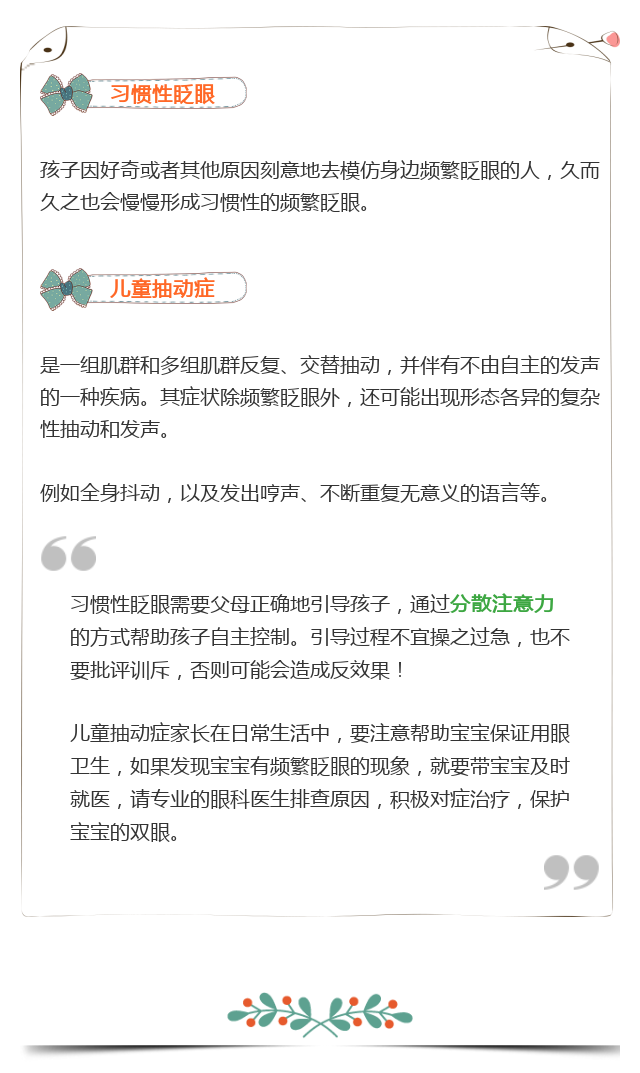 习惯性眨眼

孩子因好奇或者其他原因刻意地去模仿身边频繁眨眼的人，久而久之也会慢慢形成习惯性的频繁眨眼。

儿童抽动症

是一组肌群和多组肌群反复、交替抽动，并伴有不由自主的发声的一种疾病。其症状除频繁眨眼外，还可能出现形态各异的复杂性抽动和发声。

例如全身抖动，以及发出哼声、不断重复无意义的语言等。

习惯性眨眼需要父母正确地引导孩子，通过分散注意力的方式帮助孩子自主控制。引导过程不宜操之过急，也不要批评训斥，否则可能会造成反效果！

儿童抽动症家长在日常生活中，要注意帮助宝宝保证用眼卫生，如果发现宝宝有频繁眨眼的现象，就要带宝宝及时就医，请专业的眼科医生排查原因，积极对症治疗，保护宝宝的双眼。